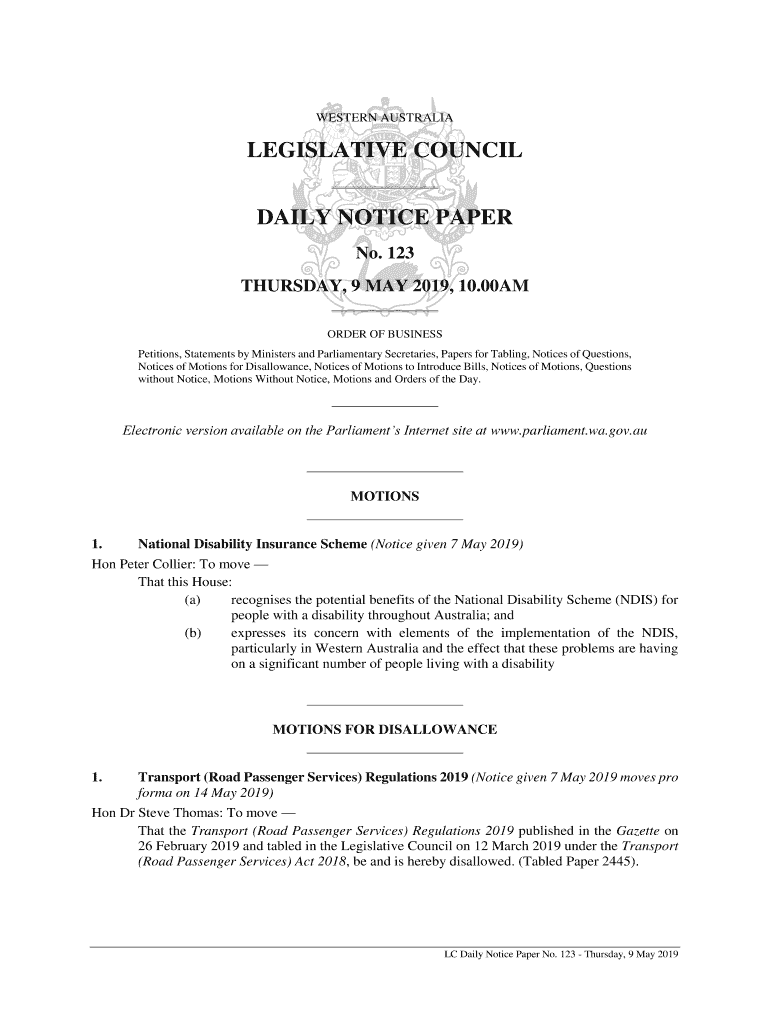 WESTERN AUSTRALIA

LEGISLATIVE COUNCIL

DAILY NOTICE PAPER

No. 123

THURSDAY, 9 MAY 2019, 10.00AM

ORDER OF BUSINESS

Petitions, Statements by Ministers and Parliamentary Secretaries, Papers for Tabling, Notices of Questions, Notices of Motions for Disallowance, Notices of Motions to Introduce Bills, Notices of Motions, Questions without Notice, Motions Without Notice, Motions and Orders of the Day.

Electronic version available on the Parliament's Internet site at www.parliament.wa.gov.au

MOTIONS

1. National Disability Insurance Scheme (Notice given 7 May 2019)

Hon Peter Collier: To move —

That this House:

(a) recognises the potential benefits of the National Disability Scheme (NDIS) for people with a disability throughout Australia; and

(b) expresses its concern with elements of the implementation of the NDIS, particularly in Western Australia and the effect that these problems are having on a significant number of people living with a disability

MOTIONS FOR DISALLOWANCE

1. Transport (Road Passenger Services) Regulations 2019 (Notice given 7 May 2019 moves pro forma on 14 May 2019)

Hon Dr Steve Thomas: To move —

That the Transport (Road Passenger Services) Regulations 2019 published in the Gazette on 26 February 2019 and tabled in the Legislative Council on 12 March 2019 under the Transport (Road Passenger Services) Act 2018, be and is hereby disallowed. (Tabled Paper 2445).

LC Daily Notice Paper No. 123 - Thursday, 9 May 2019